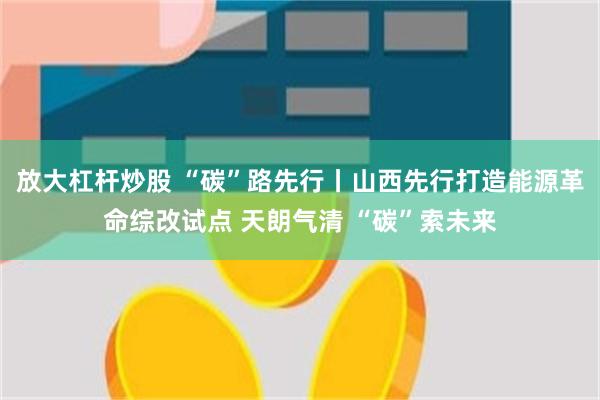 放大杠杆炒股 “碳”路先行丨山西先行打造能源革命综改试点 天朗气清 “碳”索未来